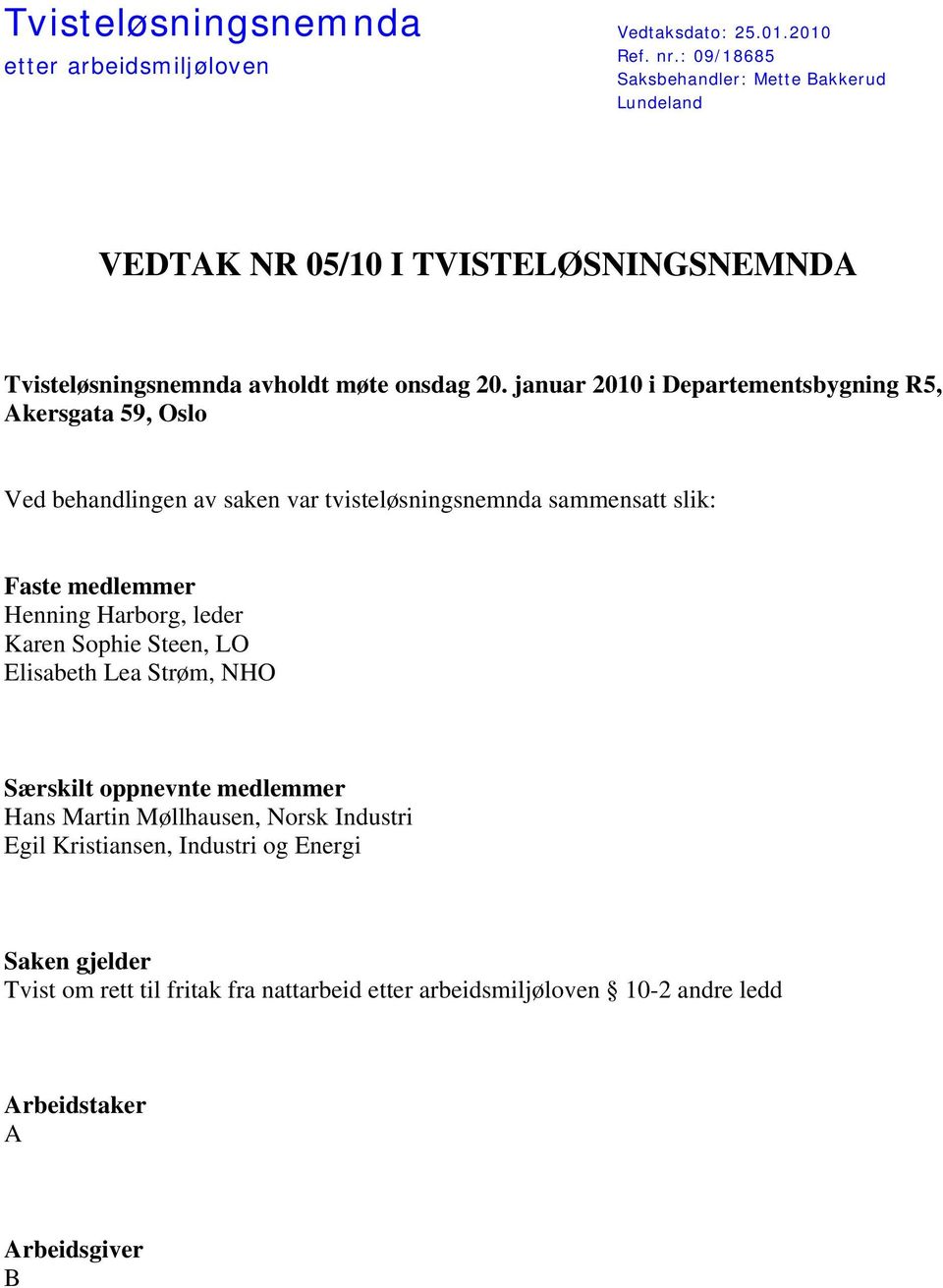 Tvisteløsningsnemnda
etter arbeidsmiljøloven

Vedtaksdato: 25.01.2010
Ref. nr.: 09/18685
Saksbehandler: Mette Bakkerud Lundeland

VEDTAK NR 05/10 I TVISTELØSNINGSNEMNDA

Tvisteløsningsnemnda avholdt møte onsdag 20. januar 2010 i Departementsbygning R5, Akersgata 59, Oslo

Ved behandlingen av saken var tvisteløsningsnemnda sammensatt slik:

Faste medlemmer
Henning Harborg, leder
Karen Sophie Steen, LO
Elisabeth Lea Strøm, NHO

Særskilt oppnevnte medlemmer
Hans Martin Møllhausen, Norsk Industri
Egil Kristiansen, Industri og Energi

Saken gjelder
Tvist om rett til fritak fra nattarbeid etter arbeidsmiljøloven § 10-2 andre ledd

Arbeidstaker
A

Arbeidsgiver
B